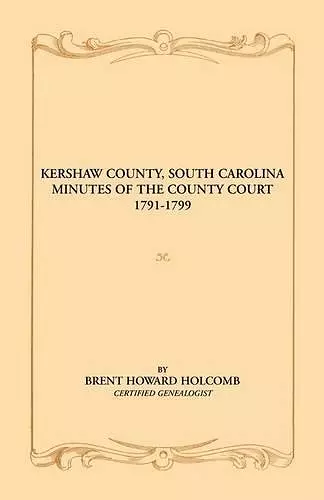 KERSHAW COUNTY, SOUTH CAROLINA
MINUTES OF THE COUNTY COURT
1791-1799

BY
BRENT HOWARD HOLCOMB
CERTIFIED GENEALOGIST